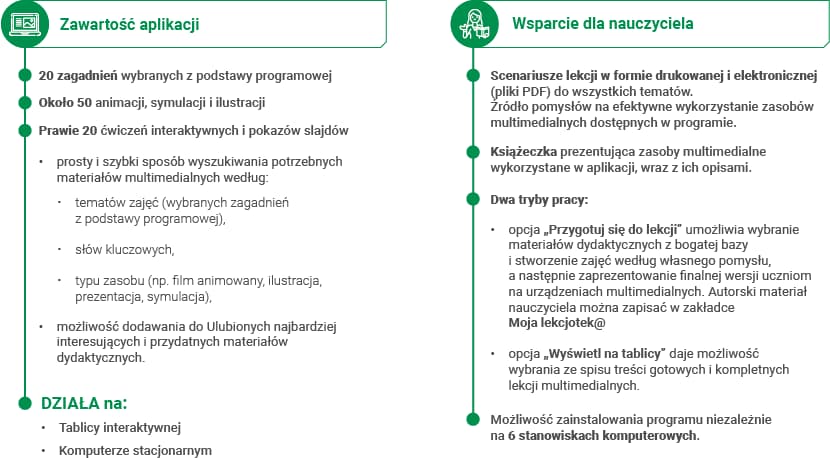 Zawartość aplikacji

20 zagadnień wybranych z podstawy programowej

Około 50 animacji, symulacji i ilustracji

Prawie 20 ćwiczeń interaktywnych i pokazów slajdów

• prosty i szybki sposób wyszukiwania potrzebnych materiałów multimedialnych według:

• tematów zajęć (wybranych zagadnień z podstawy programowej),

• słów kluczowych,

• typu zasobu (np. film animowany, ilustracja, prezentacja, symulacja),

• możliwość dodawania do Ulubionych najbardziej interesujących i przydatnych materiałów dydaktycznych.

DZIAŁA na:

• Tablicy interaktywnej

• Komputerze stacjonarnym

Wsparcie dla nauczyciela

Scenariusze lekcji w formie drukowanej i elektronicznej (pliki PDF) do wszystkich tematów.
Źródło pomysłów na efektywne wykorzystanie zasobów multimedialnych dostępnych w programie.

Książeczka prezentująca zasoby multimedialne wykorzystane w aplikacji, wraz z ich opisami.

Dwa tryby pracy:

• opcja „Przygotuj się do lekcji" umożliwia wybranie materiałów dydaktycznych z bogatej bazy i stworzenie zajęć według własnego pomysłu, a następnie zaprezentowanie finalnej wersji uczniom na urządzeniach multimedialnych. Autorski materiał nauczyciela można zapisać w zakładce Moja lekcjotek@

• opcja „Wyświetl na tablicy" daje możliwość wybrania ze spisu treści gotowych i kompletnych lekcji multimedialnych.

Możliwość zainstalowania programu niezależnie na 6 stanowiskach komputerowych.